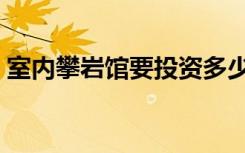 室内攀岩馆要投资多少